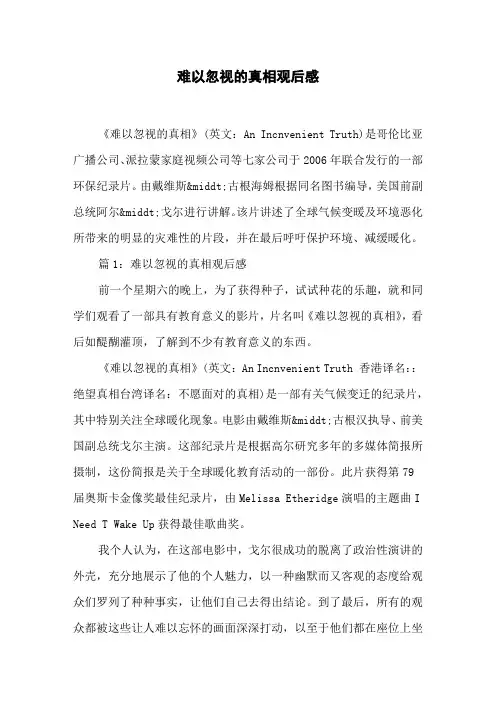 难以忽视的真相观后感

《难以忽视的真相》(英文：An Incnvenient Truth)是哥伦比亚广播公司、派拉蒙家庭视频公司等七家公司于2006年联合发行的一部环保纪录片。由戴维斯&middt;古根海姆根据同名图书编导，美国前副总统阿尔&middt;戈尔进行讲解。该片讲述了全球气候变暖及环境恶化所带来的明显的灾难性的片段，并在最后呼吁保护环境、减缓暖化。

篇1：难以忽视的真相观后感

前一个星期六的晚上，为了获得种子，试试种花的乐趣，就和同学们观看了一部具有教育意义的影片，片名叫《难以忽视的真相》，看后如醍醐灌顶，了解到不少有教育意义的东西。

《难以忽视的真相》(英文：An Incnvenient Truth 香港译名：:绝望真相台湾译名：不愿面对的真相)是一部有关气候变迁的纪录片，其中特别关注全球暖化现象。电影由戴维斯&middt;古根汉执导、前美国副总统戈尔主演。这部纪录片是根据高尔研究多年的多媒体简报所摄制，这份简报是关于全球暖化教育活动的一部份。此片获得第79届奥斯卡金像奖最佳纪录片，由Melissa Etheridge演唱的主题曲I Need T Wake Up获得最佳歌曲奖。

我个人认为，在这部电影中，戈尔很成功的脱离了政治性演讲的外壳，充分地展示了他的个人魅力，以一种幽默而又客观的态度给观众们罗列了种种事实，让他们自己去得出结论。到了最后，所有的观众都被这些让人难以忘怀的画面深深打动，以至于他们都在座位上坐